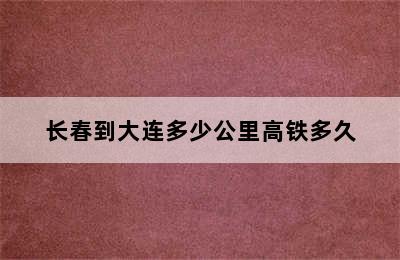 长春到大连多少公里高铁多久